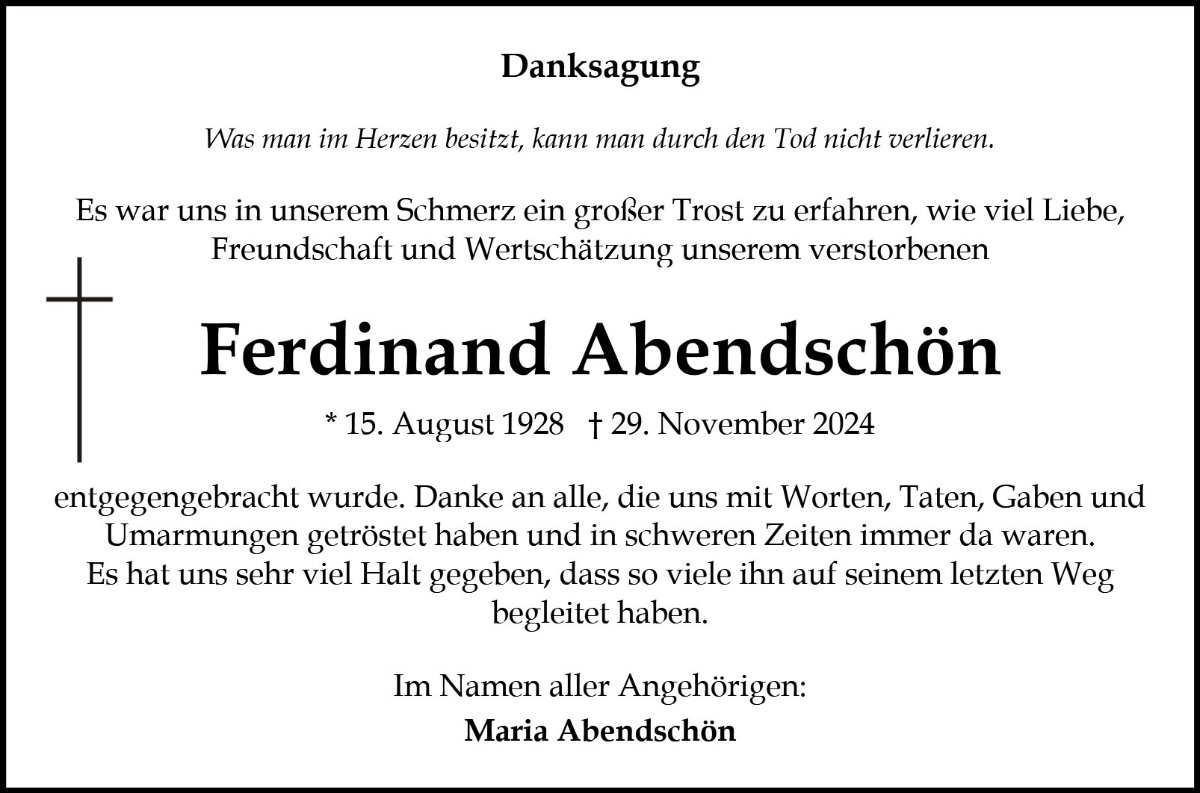 Danksagung

Was man im Herzen besitzt, kann man durch den Tod nicht verlieren.

Es war uns in unserem Schmerz ein großer Trost zu erfahren, wie viel Liebe, Freundschaft und Wertschätzung unserem verstorbenen

Ferdinand Abendschön

* 15. August 1928 † 29. November 2024

entgegengebracht wurde. Danke an alle, die uns mit Worten, Taten, Gaben und Umarmungen getröstet haben und in schweren Zeiten immer da waren. Es hat uns sehr viel Halt gegeben, dass so viele ihn auf seinem letzten Weg begleitet haben.

Im Namen aller Angehörigen:
Maria Abendschön